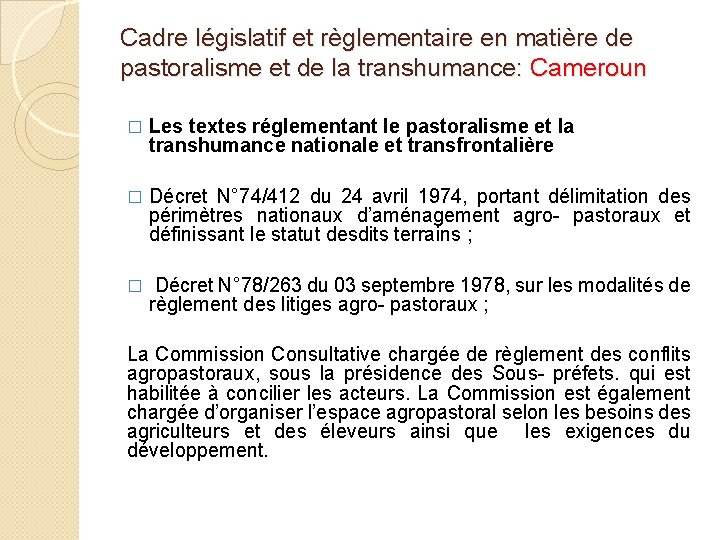 Cadre législatif et règlementaire en matière de pastoralisme et de la transhumance: Cameroun

□ Les textes réglementant le pastoralisme et la transhumance nationale et transfrontalière

□ Décret N°74/412 du 24 avril 1974, portant délimitation des périmètres nationaux d'aménagement agro- pastoraux et définissant le statut desdits terrains ;

□ Décret N°78/263 du 03 septembre 1978, sur les modalités de règlement des litiges agro- pastoraux ;

La Commission Consultative chargée de règlement des conflits agropastoraux, sous la présidence des Sous- préfets. qui est habilitée à concilier les acteurs. La Commission est également chargée d'organiser l'espace agropastoral selon les besoins des agriculteurs et des éleveurs ainsi que les exigences du développement.